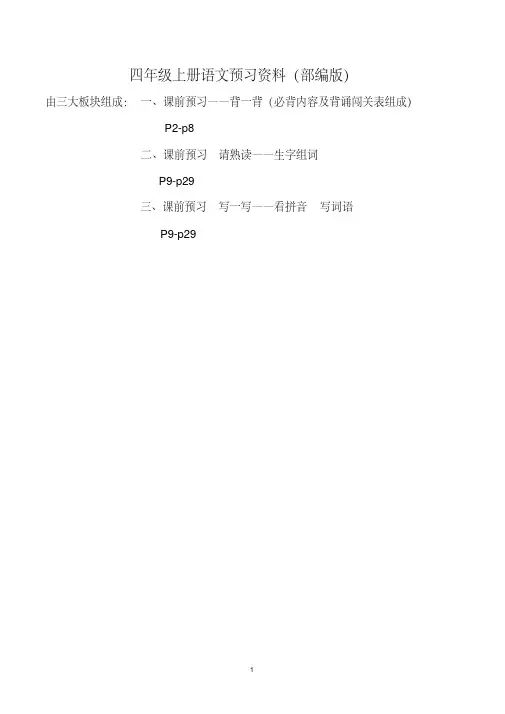 四年级上册语文预习资料（部编版）

由三大板块组成： 一、课前预习——背一背（必背内容及背诵闯关表组成）

P2-p8

二、课前预习 请熟读——生字组词

P9-p29

三、课前预习 写一写——看拼音 写词语

P9-p29

1